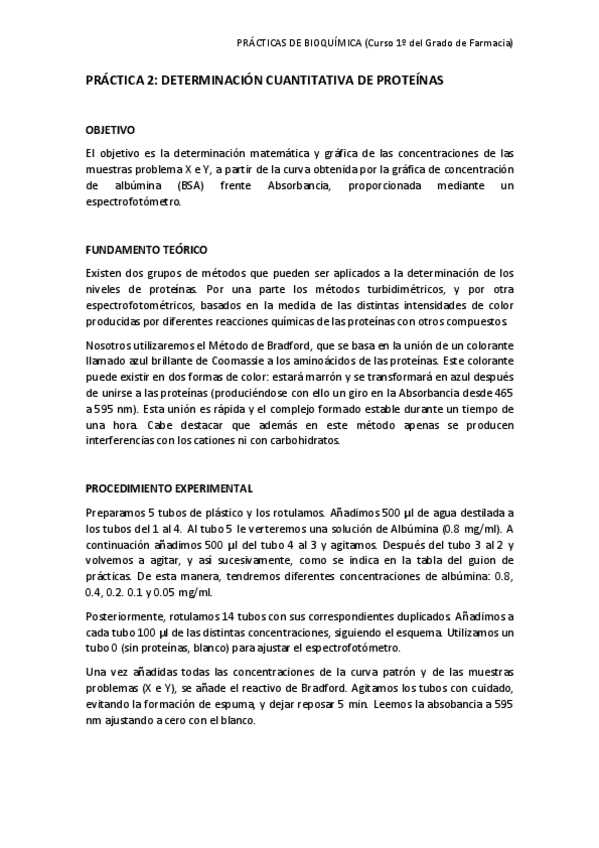 PRÁCTICAS DE BIOQUÍMICA (Curso 1º del Grado de Farmacia)

PRÁCTICA 2: DETERMINACIÓN CUANTITATIVA DE PROTEÍNAS

OBJETIVO

El objetivo es la determinación matemática y gráfica de las concentraciones de las muestras problema X e Y, a partir de la curva obtenida por la gráfica de concentración de albúmina (BSA) frente Absorbancia, proporcionada mediante un espectrofotómetro.

FUNDAMENTO TEÓRICO

Existen dos grupos de métodos que pueden ser aplicados a la determinación de los niveles de proteínas. Por una parte los métodos turbidimétricos, y por otra espectrofotométricos, basados en la medida de las distintas intensidades de color producidas por diferentes reacciones químicas de las proteínas con otros compuestos.

Nosotros utilizaremos el Método de Bradford, que se basa en la unión de un colorante llamado azul brillante de Coomassie a los aminoácidos de las proteínas. Este colorante puede existir en dos formas de color: estará marrón y se transformará en azul después de unirse a las proteínas (produciéndose con ello un giro en la Absorbancia desde 465 a 595 nm). Esta unión es rápida y el complejo formado estable durante un tiempo de una hora. Cabe destacar que además en este método apenas se producen interferencias con los cationes ni con carbohidratos.

PROCEDIMIENTO EXPERIMENTAL

Preparamos 5 tubos de plástico y los rotulamos. Añadimos 500 µl de agua destilada a los tubos del 1 al 4. Al tubo 5 le verteremos una solución de Albúmina (0.8 mg/ml). A continuación añadimos 500 µl del tubo 4 al 3 y agitamos. Después del tubo 3 al 2 y volvemos a agitar, y así sucesivamente, como se indica en la tabla del guion de prácticas. De esta manera, tendremos diferentes concentraciones de albúmina: 0.8, 0.4, 0.2. 0.1 y 0.05 mg/ml.

Posteriormente, rotulamos 14 tubos con sus correspondientes duplicados. Añadimos a cada tubo 100 µl de las distintas concentraciones, siguiendo el esquema. Utilizamos un tubo 0 (sin proteínas, blanco) para ajustar el espectrofotómetro.

Una vez añadidas todas las concentraciones de la curva patrón y de las muestras problemas (X e Y), se añade el reactivo de Bradford. Agitamos los tubos con cuidado, evitando la formación de espuma, y dejar reposar 5 min. Leemos la absobancia a 595 nm ajustando a cero con el blanco.